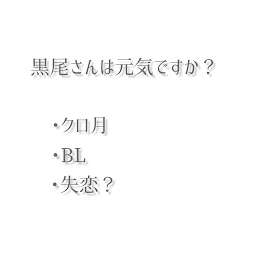 黒尾さんは元気ですか？

・クロ月
・BL
・失恋？